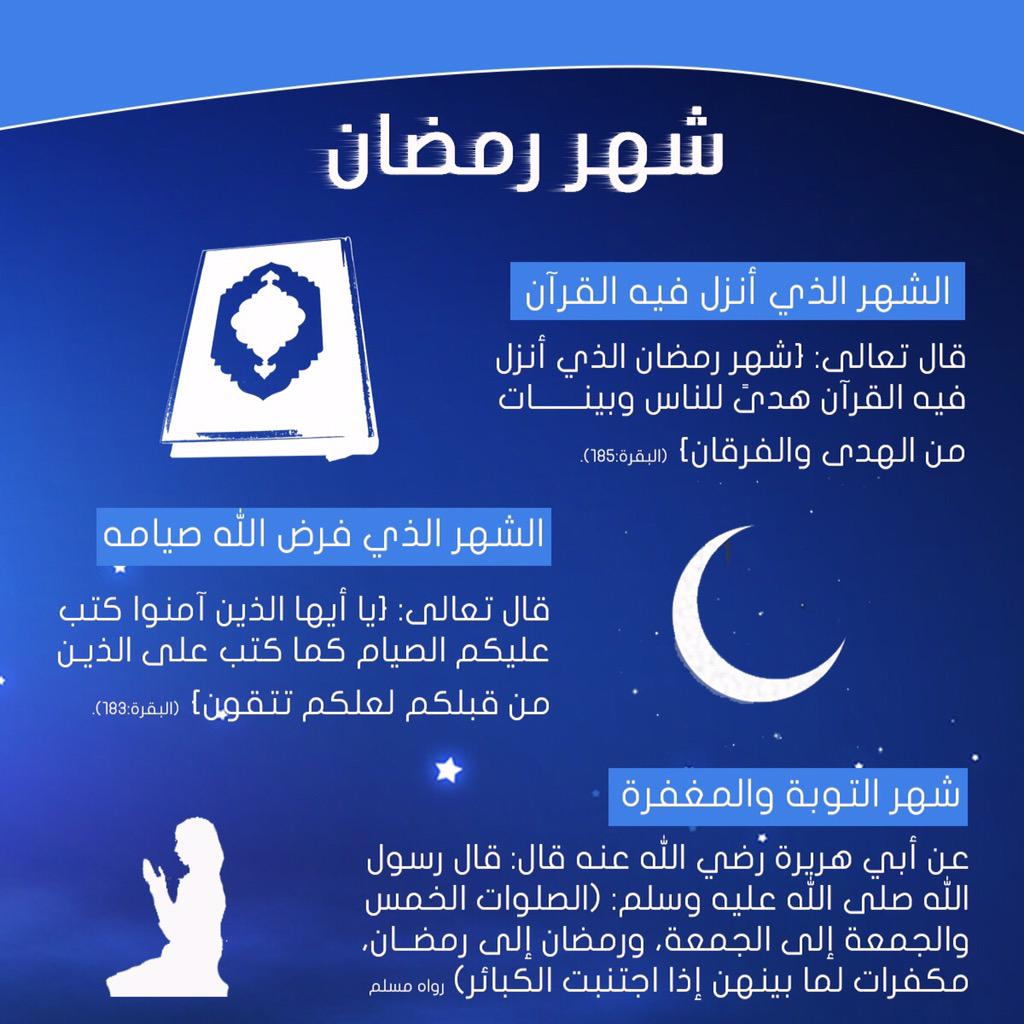 شهر رمضان

الشهر الذي أنزل فيه القرآن

قال تعالى: {شهر رمضان الذي أنزل فيه القرآن هدىً للناس وبينات من الهدى والفرقان} (البقرة:185).

الشهر الذي فرض الله صيامه

قال تعالى: {يا أيها الذين آمنوا كتب عليكم الصيام كما كتب على الذين من قبلكم لعلكم تتقون} (البقرة:183).

شهر التوبة والمغفرة

عن أبي هريرة رضي الله عنه قال: قال رسول الله صلى الله عليه وسلم: (الصلوات الخمس والجمعة إلى الجمعة، ورمضان إلى رمضان، مكفرات لما بينهن إذا اجتنبت الكبائر) رواه مسلم